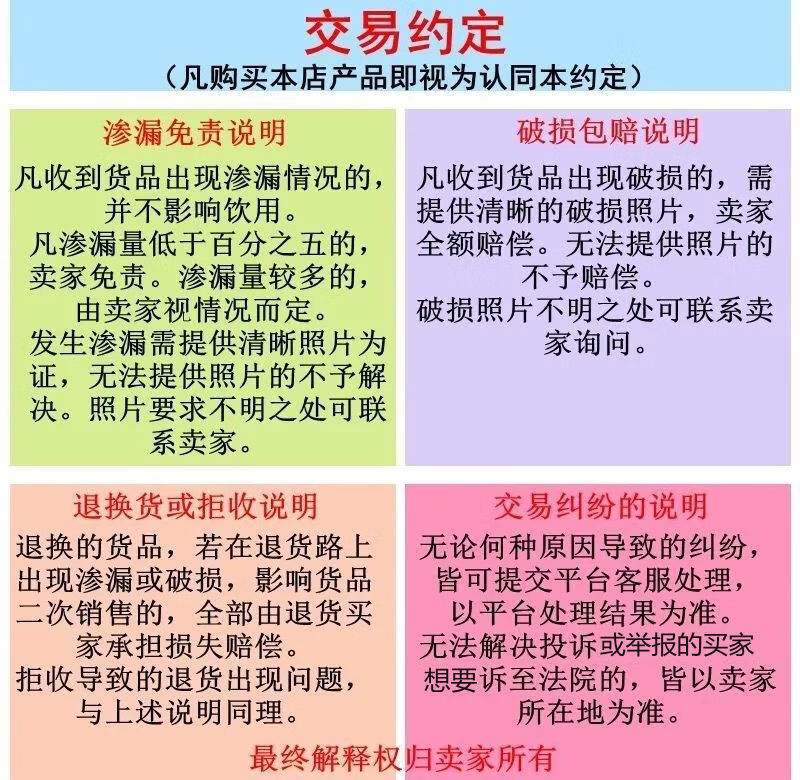 交易约定
（凡购买本店产品即视为认同本约定）

渗漏免责说明
凡收到货品出现渗漏情况的，并不影响饮用。
凡渗漏量低于百分之五的，卖家免责。渗漏量较多的，由卖家视情况而定。
发生渗漏需提供清晰照片为证，无法提供照片的不予解决。照片要求不明之处可联系卖家。

破损包赔说明
凡收到货品出现破损的，需提供清晰的破损照片，卖家全额赔偿。无法提供照片的不予赔偿。
破损照片不明之处可联系卖家询问。

退换货或拒收说明
退换的货品，若在退货路上出现渗漏或破损，影响货品二次销售的，全部由退货买家承担损失赔偿。
拒收导致的退货出现问题，与上述说明同理。

交易纠纷的说明
无论何种原因导致的纠纷，皆可提交平台客服处理，以平台处理结果为准。
无法解决投诉或举报的买家想要诉至法院的，皆以卖家所在地为准。

最终解释权归卖家所有